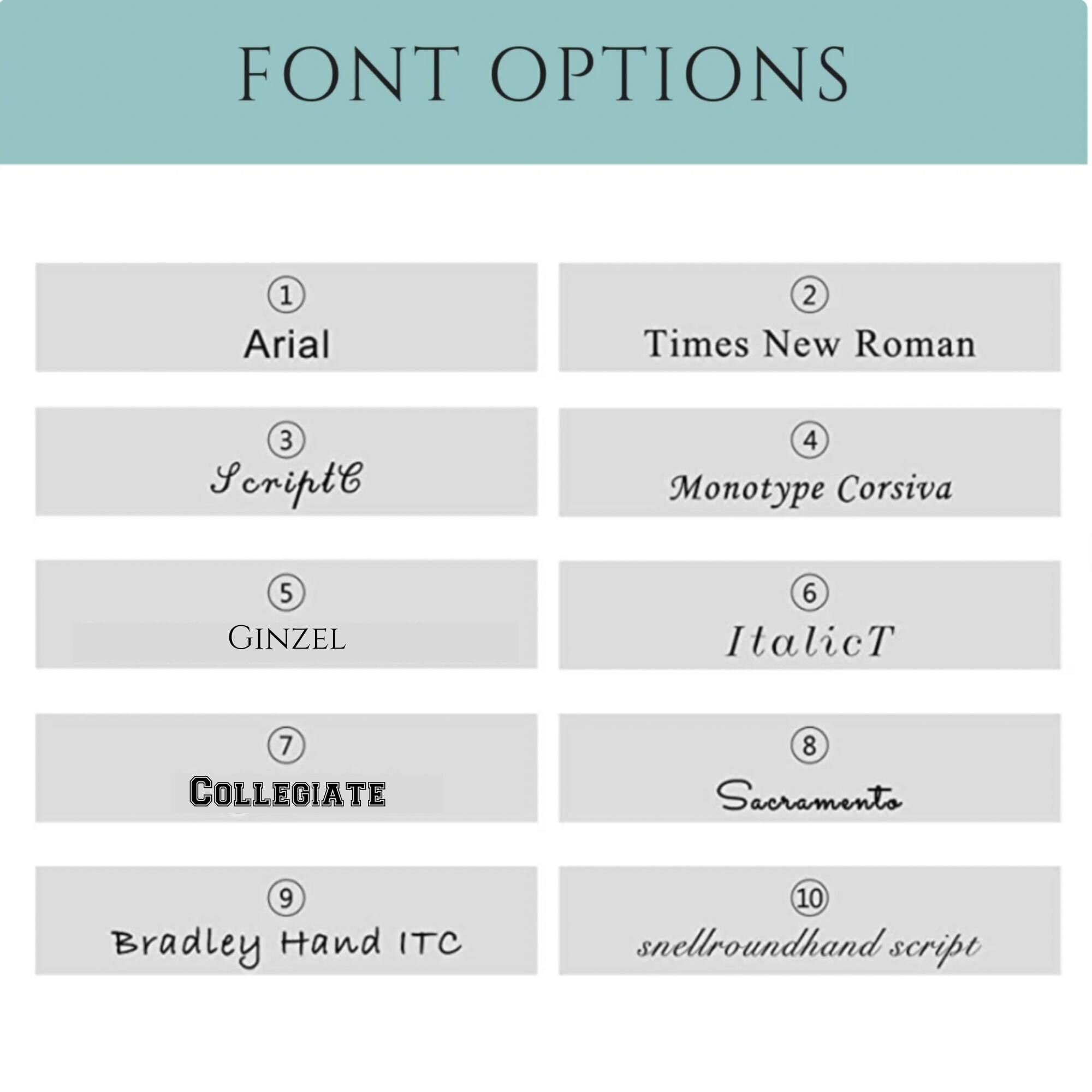 FONT OPTIONS

①
Arial

②
Times New Roman

③
ScriptC

④
Monotype Corsiva

⑤
GINZEL

⑥
ItalicT

⑦
COLLEGIATE

⑧
Sacramento

⑨
Bradley Hand ITC

⑩
snellroundhand script